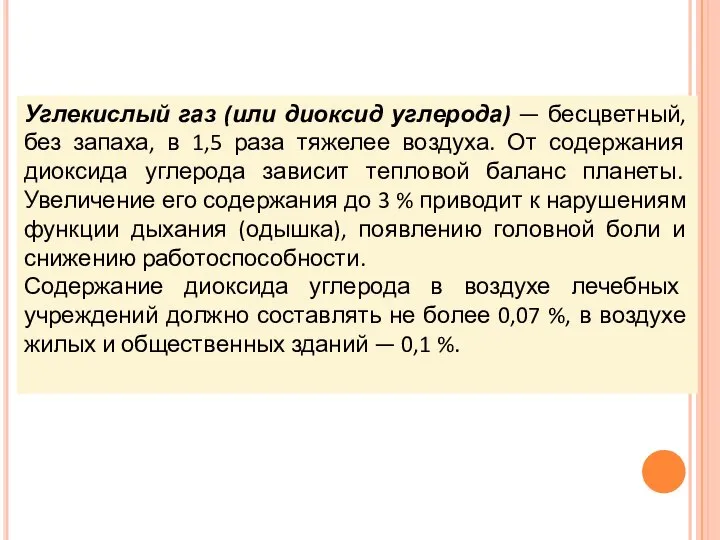 Углекислый газ (или диоксид углерода) — бесцветный, без запаха, в 1,5 раза тяжелее воздуха. От содержания диоксида углерода зависит тепловой баланс планеты. Увеличение его содержания до 3 % приводит к нарушениям функции дыхания (одышка), появлению головной боли и снижению работоспособности.
Содержание диоксида углерода в воздухе лечебных учреждений должно составлять не более 0,07 %, в воздухе жилых и общественных зданий — 0,1 %.